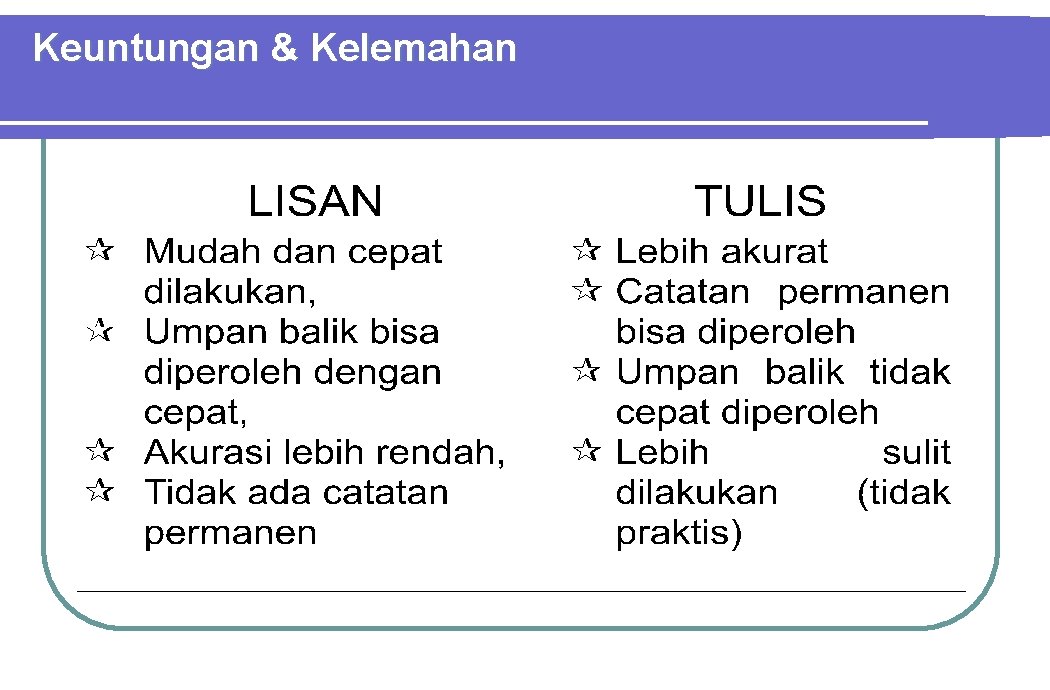 Keuntungan & Kelemahan

LISAN

✰ Mudah dan cepat dilakukan,
✰ Umpan balik bisa diperoleh dengan cepat,
✰ Akurasi lebih rendah,
✰ Tidak ada catatan permanen

TULIS

✰ Lebih akurat
✰ Catatan permanen bisa diperoleh
✰ Umpan balik tidak cepat diperoleh
✰ Lebih sulit dilakukan (tidak praktis)